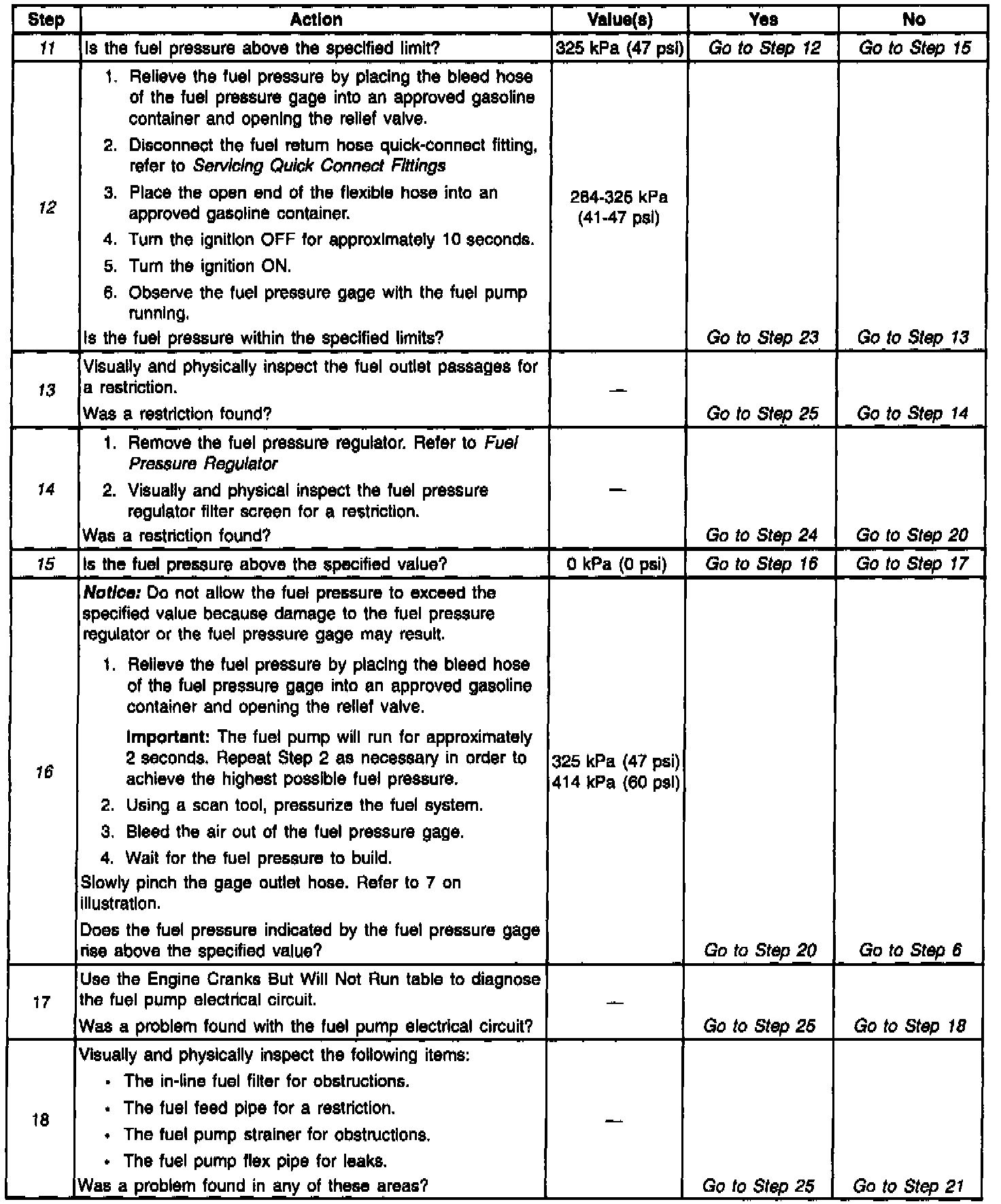 | Step | Action | Value(s) | Yes | No |
|---|---|---|---|---|
| 11 | Is the fuel pressure above the specified limit? | 325 kPa (47 psi) | Go to Step 12 | Go to Step 15 |
| 12 | 1. Relieve the fuel pressure by placing the bleed hose of the fuel pressure gage into an approved gasoline container and opening the relief valve. 2. Disconnect the fuel return hose quick-connect fitting, refer to Servicing Quick Connect Fittings 3. Place the open end of the flexible hose into an approved gasoline container. 4. Turn the ignition OFF for approximately 10 seconds. 5. Turn the ignition ON. 6. Observe the fuel pressure gage with the fuel pump running. Is the fuel pressure within the specified limits? | 284-325 kPa (41-47 psi) | Go to Step 23 | Go to Step 13 |
| 13 | Visually and physically inspect the fuel outlet passages for a restriction. Was a restriction found? | — | Go to Step 25 | Go to Step 14 |
| 14 | 1. Remove the fuel pressure regulator. Refer to Fuel Pressure Regulator 2. Visually and physical inspect the fuel pressure regulator filter screen for a restriction. Was a restriction found? | — | Go to Step 24 | Go to Step 20 |
| 15 | Is the fuel pressure above the specified value? | 0 kPa (0 psi) | Go to Step 16 | Go to Step 17 |
| 16 | Notice: Do not allow the fuel pressure to exceed the specified value because damage to the fuel pressure regulator or the fuel pressure gage may result. 1. Relieve the fuel pressure by placing the bleed hose of the fuel pressure gage into an approved gasoline container and opening the relief valve. Important: The fuel pump will run for approximately 2 seconds. Repeat Step 2 as necessary in order to achieve the highest possible fuel pressure. 2. Using a scan tool, pressurize the fuel system. 3. Bleed the air out of the fuel pressure gage. 4. Wait for the fuel pressure to build. Slowly pinch the gage outlet hose. Refer to 7 on illustration. Does the fuel pressure indicated by the fuel pressure gage rise above the specified value? | 325 kPa (47 psi) 414 kPa (60 psi) | Go to Step 20 | Go to Step 6 |
| 17 | Use the Engine Cranks But Will Not Run table to diagnose the fuel pump electrical circuit. Was a problem found with the fuel pump electrical circuit? | — | Go to Step 25 | Go to Step 18 |
| 18 | Visually and physically inspect the following items: • The in-line fuel filter for obstructions. • The fuel feed pipe for a restriction. • The fuel pump strainer for obstructions. • The fuel pump flex pipe for leaks. Was a problem found in any of these areas? | — | Go to Step 25 | Go to Step 21 |